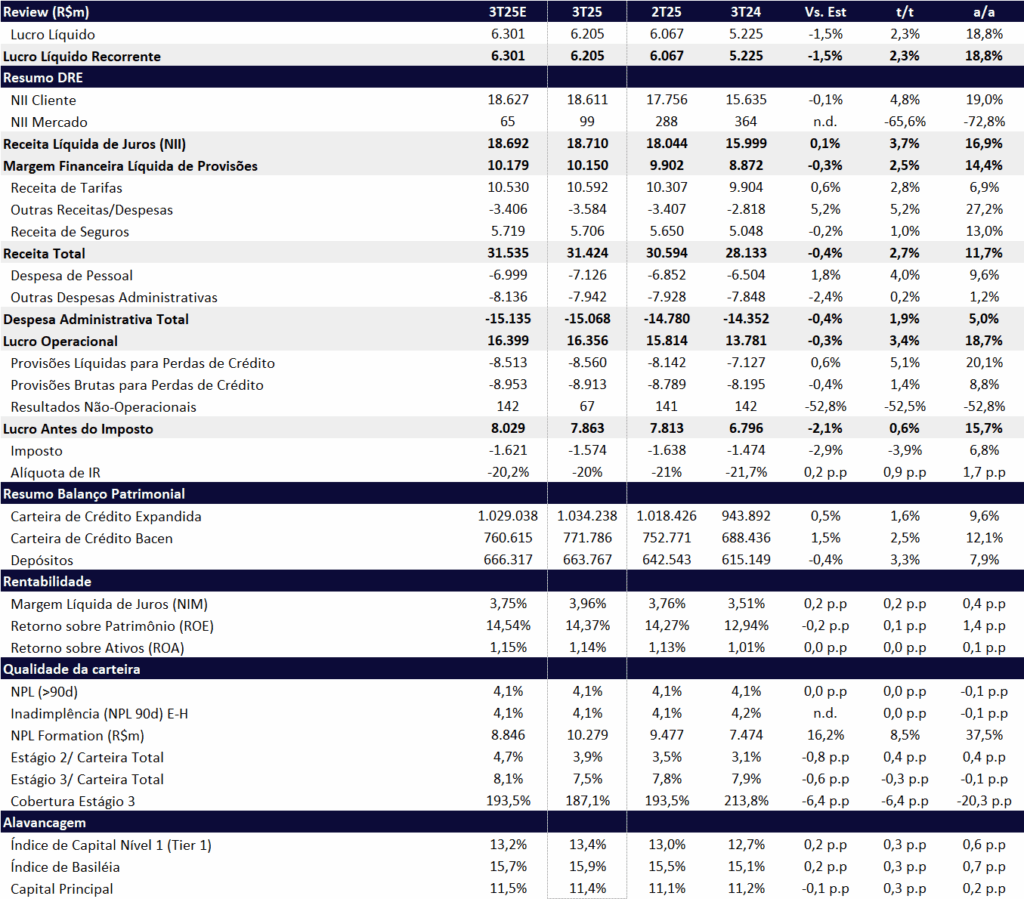 | Review (R$m) | 3T25E | 3T25 | 2T25 | 3T24 | Vs. Est | t/t | a/a |
|---|---|---|---|---|---|---|---|
| Lucro Líquido | 6.301 | 6.205 | 6.067 | 5.225 | -1,5% | 2,3% | 18,8% |
| Lucro Líquido Recorrente | 6.301 | 6.205 | 6.067 | 5.225 | -1,5% | 2,3% | 18,8% |
| Resumo DRE | | | | | | | |
| NII Cliente | 18.627 | 18.611 | 17.756 | 15.635 | -0,1% | 4,8% | 19,0% |
| NII Mercado | 65 | 99 | 288 | 364 | n.d. | -65,6% | -72,8% |
| Receita Líquida de Juros (NII) | 18.692 | 18.710 | 18.044 | 15.999 | 0,1% | 3,7% | 16,9% |
| Margem Financeira Líquida de Provisões | 10.179 | 10.150 | 9.902 | 8.872 | -0,3% | 2,5% | 14,4% |
| Receita de Tarifas | 10.530 | 10.592 | 10.307 | 9.904 | 0,6% | 2,8% | 6,9% |
| Outras Receitas/Despesas | -3.406 | -3.584 | -3.407 | -2.818 | 5,2% | 5,2% | 27,2% |
| Receita de Seguros | 5.719 | 5.706 | 5.650 | 5.048 | -0,2% | 1,0% | 13,0% |
| Receita Total | 31.535 | 31.424 | 30.594 | 28.133 | -0,4% | 2,7% | 11,7% |
| Despesa de Pessoal | -6.999 | -7.126 | -6.852 | -6.504 | 1,8% | 4,0% | 9,6% |
| Outras Despesas Administrativas | -8.136 | -7.942 | -7.928 | -7.848 | -2,4% | 0,2% | 1,2% |
| Despesa Administrativa Total | -15.135 | -15.068 | -14.780 | -14.352 | -0,4% | 1,9% | 5,0% |
| Lucro Operacional | 16.399 | 16.356 | 15.814 | 13.781 | -0,3% | 3,4% | 18,7% |
| Provisões Líquidas para Perdas de Crédito | -8.513 | -8.560 | -8.142 | -7.127 | 0,6% | 5,1% | 20,1% |
| Provisões Brutas para Perdas de Crédito | -8.953 | -8.913 | -8.789 | -8.195 | -0,4% | 1,4% | 8,8% |
| Resultados Não-Operacionais | 142 | 67 | 141 | 142 | -52,8% | -52,5% | -52,8% |
| Lucro Antes do Imposto | 8.029 | 7.863 | 7.813 | 6.796 | -2,1% | 0,6% | 15,7% |
| Imposto | -1.621 | -1.574 | -1.638 | -1.474 | -2,9% | -3,9% | 6,8% |
| Alíquota de IR | -20,2% | -20% | -21% | -21,7% | 0,2 p.p | 0,9 p.p | 1,7 p.p |
| Resumo Balanço Patrimonial | | | | | | | |
| Carteira de Crédito Expandida | 1.029.038 | 1.034.238 | 1.018.426 | 943.892 | 0,5% | 1,6% | 9,6% |
| Carteira de Crédito Bacen | 760.615 | 771.786 | 752.771 | 688.436 | 1,5% | 2,5% | 12,1% |
| Depósitos | 666.317 | 663.767 | 642.543 | 615.149 | -0,4% | 3,3% | 7,9% |
| Rentabilidade | | | | | | | |
| Margem Líquida de Juros (NIM) | 3,75% | 3,96% | 3,76% | 3,51% | 0,2 p.p | 0,2 p.p | 0,4 p.p |
| Retorno sobre Patrimônio (ROE) | 14,54% | 14,37% | 14,27% | 12,94% | -0,2 p.p | 0,1 p.p | 1,4 p.p |
| Retorno sobre Ativos (ROA) | 1,15% | 1,14% | 1,13% | 1,01% | 0,0 p.p | 0,0 p.p | 0,1 p.p |
| Qualidade da carteira | | | | | | | |
| NPL (>90d) | 4,1% | 4,1% | 4,1% | 4,1% | 0,0 p.p | 0,0 p.p | -0,1 p.p |
| Inadimplência (NPL 90d) E-H | 4,1% | 4,1% | 4,1% | 4,2% | n.d. | 0,0 p.p | -0,1 p.p |
| NPL Formation (R$m) | 8.846 | 10.279 | 9.477 | 7.474 | 16,2% | 8,5% | 37,5% |
| Estágio 2/ Carteira Total | 4,7% | 3,9% | 3,5% | 3,1% | -0,8 p.p | 0,4 p.p | 0,4 p.p |
| Estágio 3/ Carteira Total | 8,1% | 7,5% | 7,8% | 7,9% | -0,6 p.p | -0,3 p.p | -0,1 p.p |
| Cobertura Estágio 3 | 193,5% | 187,1% | 193,5% | 213,8% | -6,4 p.p | -6,4 p.p | -20,3 p.p |
| Alavancagem | | | | | | | |
| Índice de Capital Nível 1 (Tier 1) | 13,2% | 13,4% | 13,0% | 12,7% | 0,2 p.p | 0,3 p.p | 0,6 p.p |
| Índice de Basiléia | 15,7% | 15,9% | 15,5% | 15,1% | 0,2 p.p | 0,3 p.p | 0,7 p.p |
| Capital Principal | 11,5% | 11,4% | 11,1% | 11,2% | -0,1 p.p | 0,3 p.p | 0,2 p.p |